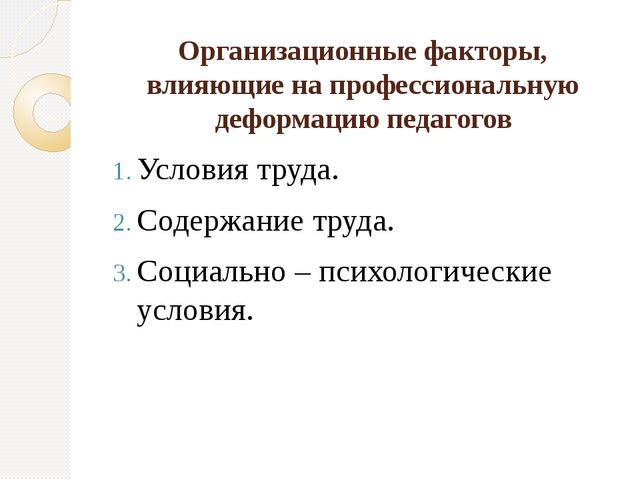 Организационные факторы, влияющие на профессиональную деформацию педагогов

1. Условия труда.
2. Содержание труда.
3. Социально – психологические условия.